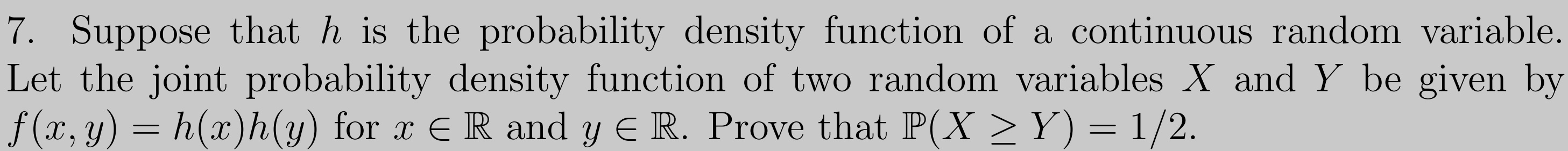 7. Suppose that $h$ is the probability density function of a continuous random variable. Let the joint probability density function of two random variables $X$ and $Y$ be given by $f(x, y) = h(x)h(y)$ for $x \in \mathbb{R}$ and $y \in \mathbb{R}$. Prove that $\mathbb{P}(X \geq Y) = 1/2$.